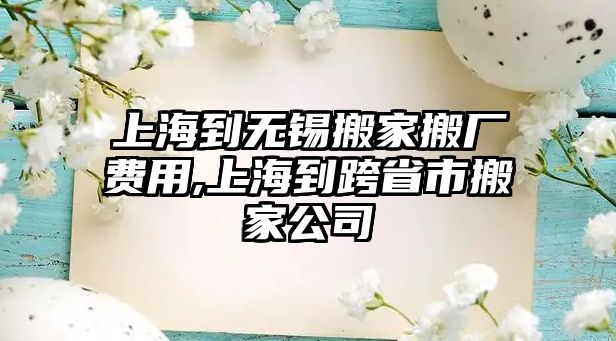 上海到无锡搬家搬厂费用,上海到跨省市搬家公司